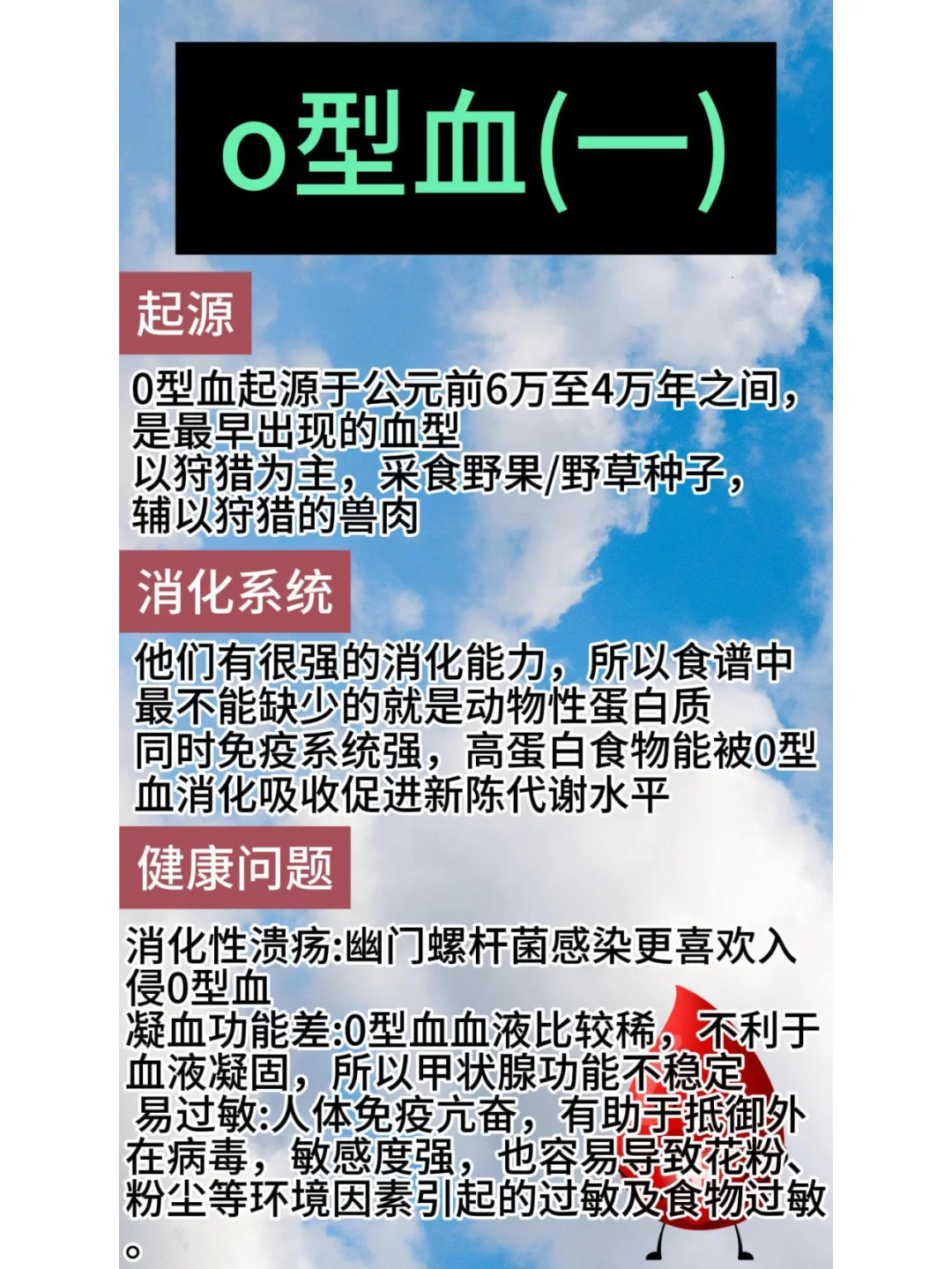 o型血(一)

起源

0型血起源于公元前6万至4万年之间，是最早出现的血型
以狩猎为主，采食野果/野草种子，辅以狩猎的兽肉

消化系统

他们有很强的消化能力，所以食谱中最不能缺少的就是动物性蛋白质
同时免疫系统强，高蛋白食物能被0型血消化吸收促进新陈代谢水平

健康问题

消化性溃疡:幽门螺杆菌感染更喜欢入侵0型血
凝血功能差:0型血血液比较稀，不利于血液凝固，所以甲状腺功能不稳定
易过敏:人体免疫亢奋，有助于抵御外在病毒，敏感度强，也容易导致花粉、粉尘等环境因素引起的过敏及食物过敏。